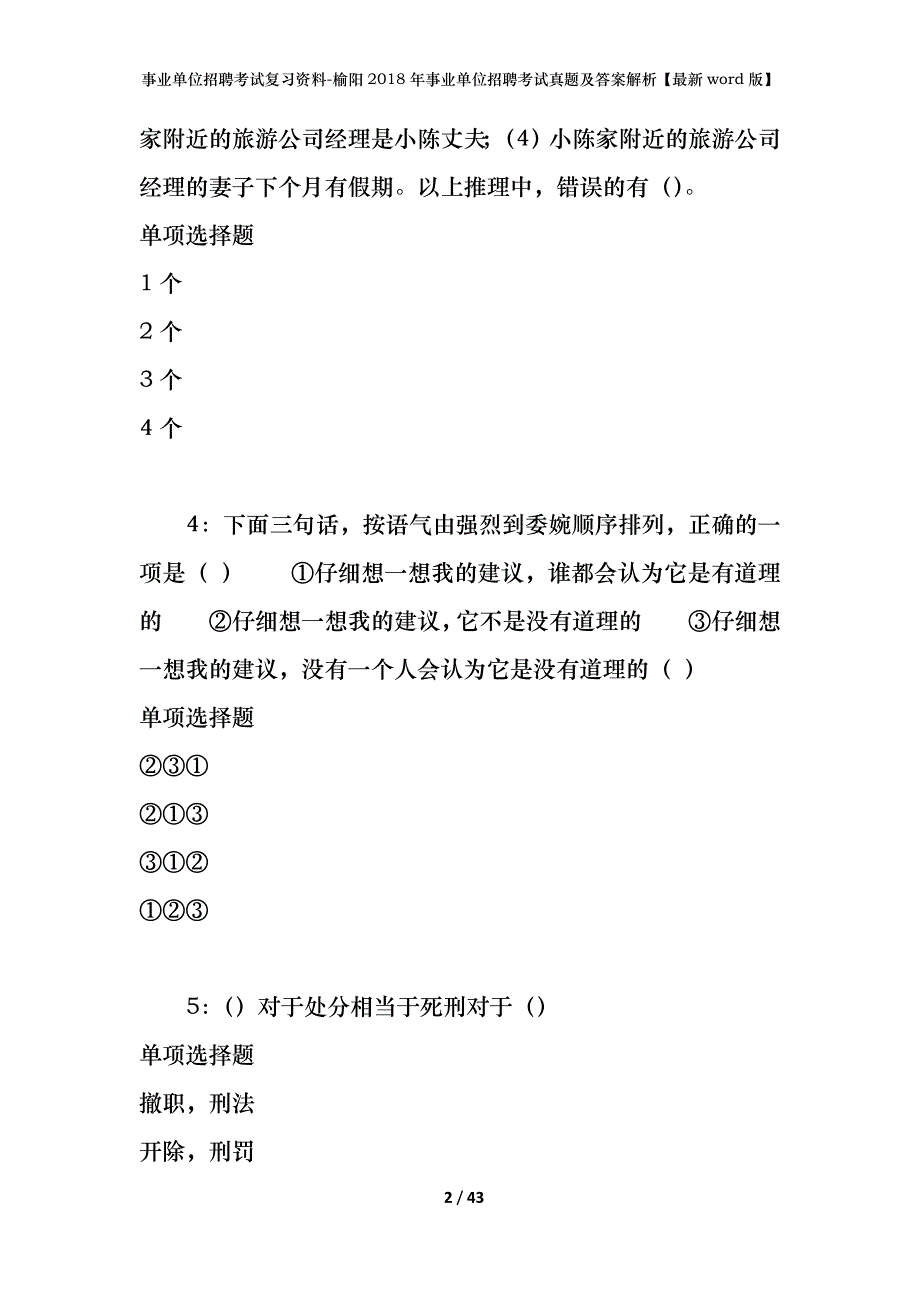 事业单位招聘考试复习资料-榆阳2018年事业单位招聘考试真题及答案解析【最新word版】

家附近的旅游公司经理是小陈丈夫；（4）小陈家附近的旅游公司经理的妻子下个月有假期。以上推理中，错误的有（）。

单项选择题

1个

2个

3个

4个

4：下面三句话，按语气由强烈到委婉顺序排列，正确的一项是（ ） ①仔细想一想我的建议，谁都会认为它是有道理的 ②仔细想一想我的建议，它不是没有道理的 ③仔细想一想我的建议，没有一个人会认为它是没有道理的（ ）

单项选择题

②③①

②①③

③①②

①②③

5：（）对于处分相当于死刑对于（）

单项选择题

撤职，刑法

开除，刑罚

2 / 43